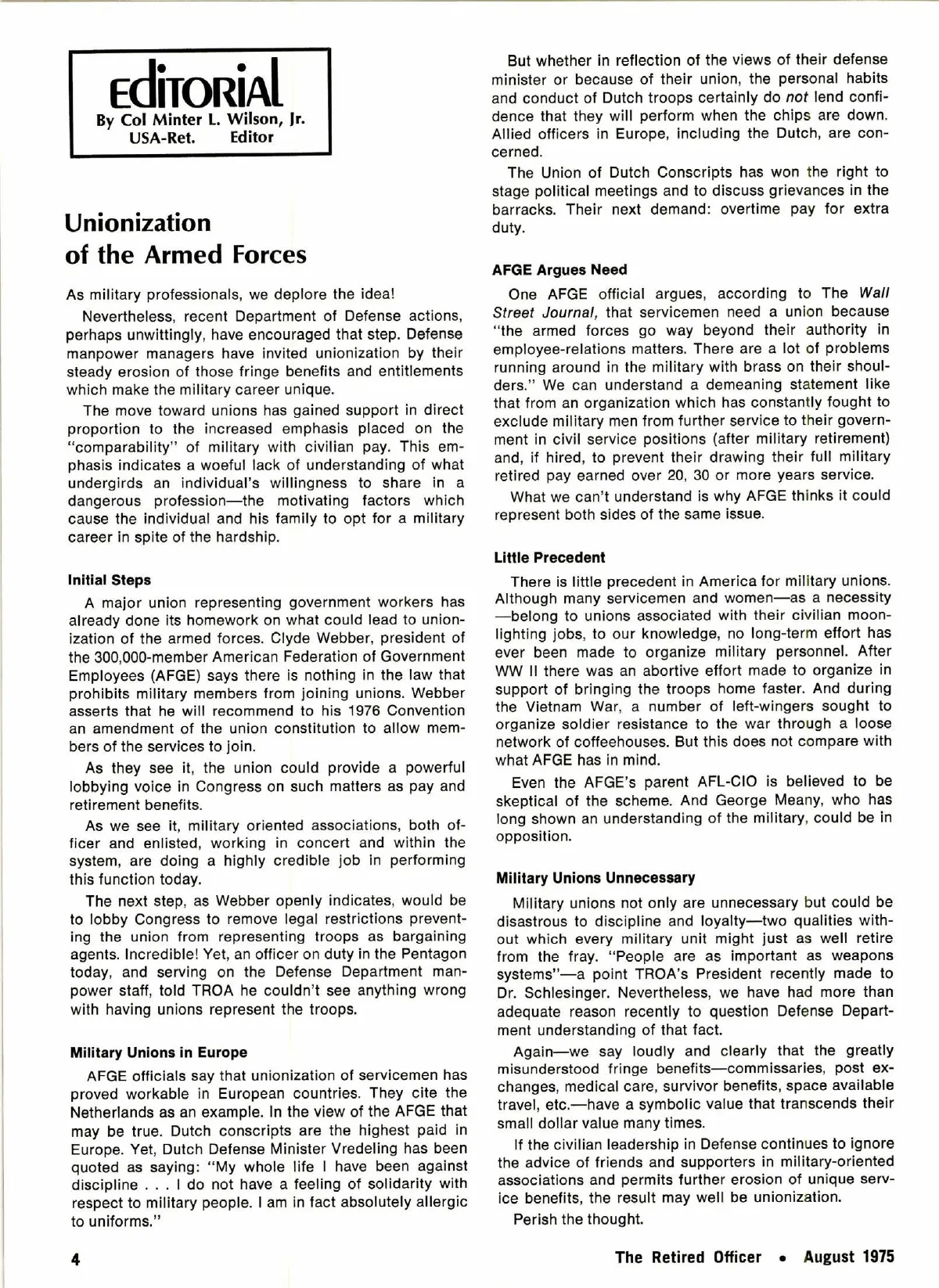 EdiTORiAL
By Col Minter L. Wilson, Jr.
USA-Ret. Editor

Unionization of the Armed Forces

As military professionals, we deplore the idea!

Nevertheless, recent Department of Defense actions, perhaps unwittingly, have encouraged that step. Defense manpower managers have invited unionization by their steady erosion of those fringe benefits and entitlements which make the military career unique.

The move toward unions has gained support in direct proportion to the increased emphasis placed on the "comparability" of military with civilian pay. This emphasis indicates a woeful lack of understanding of what undergirds an individual's willingness to share in a dangerous profession—the motivating factors which cause the individual and his family to opt for a military career in spite of the hardship.

Initial Steps

A major union representing government workers has already done its homework on what could lead to unionization of the armed forces. Clyde Webber, president of the 300,000-member American Federation of Government Employees (AFGE) says there is nothing in the law that prohibits military members from joining unions. Webber asserts that he will recommend to his 1976 Convention an amendment of the union constitution to allow members of the services to join.

As they see it, the union could provide a powerful lobbying voice in Congress on such matters as pay and retirement benefits.

As we see it, military oriented associations, both officer and enlisted, working in concert and within the system, are doing a highly credible job in performing this function today.

The next step, as Webber openly indicates, would be to lobby Congress to remove legal restrictions preventing the union from representing troops as bargaining agents. Incredible! Yet, an officer on duty in the Pentagon today, and serving on the Defense Department manpower staff, told TROA he couldn't see anything wrong with having unions represent the troops.

Military Unions in Europe

AFGE officials say that unionization of servicemen has proved workable in European countries. They cite the Netherlands as an example. In the view of the AFGE that may be true. Dutch conscripts are the highest paid in Europe. Yet, Dutch Defense Minister Vredeling has been quoted as saying: "My whole life I have been against discipline . . . I do not have a feeling of solidarity with respect to military people. I am in fact absolutely allergic to uniforms."

But whether in reflection of the views of their defense minister or because of their union, the personal habits and conduct of Dutch troops certainly do not lend confidence that they will perform when the chips are down. Allied officers in Europe, including the Dutch, are concerned.

The Union of Dutch Conscripts has won the right to stage political meetings and to discuss grievances in the barracks. Their next demand: overtime pay for extra duty.

AFGE Argues Need

One AFGE official argues, according to The Wall Street Journal, that servicemen need a union because "the armed forces go way beyond their authority in employee-relations matters. There are a lot of problems running around in the military with brass on their shoulders." We can understand a demeaning statement like that from an organization which has constantly fought to exclude military men from further service to their government in civil service positions (after military retirement) and, if hired, to prevent their drawing their full military retired pay earned over 20, 30 or more years service.

What we can't understand is why AFGE thinks it could represent both sides of the same issue.

Little Precedent

There is little precedent in America for military unions. Although many servicemen and women—as a necessity—belong to unions associated with their civilian moonlighting jobs, to our knowledge, no long-term effort has ever been made to organize military personnel. After WW II there was an abortive effort made to organize in support of bringing the troops home faster. And during the Vietnam War, a number of left-wingers sought to organize soldier resistance to the war through a loose network of coffeehouses. But this does not compare with what AFGE has in mind.

Even the AFGE's parent AFL-CIO is believed to be skeptical of the scheme. And George Meany, who has long shown an understanding of the military, could be in opposition.

Military Unions Unnecessary

Military unions not only are unnecessary but could be disastrous to discipline and loyalty—two qualities without which every military unit might just as well retire from the fray. "People are as important as weapons systems"—a point TROA's President recently made to Dr. Schlesinger. Nevertheless, we have had more than adequate reason recently to question Defense Department understanding of that fact.

Again—we say loudly and clearly that the greatly misunderstood fringe benefits—commissaries, post exchanges, medical care, survivor benefits, space available travel, etc.—have a symbolic value that transcends their small dollar value many times.

If the civilian leadership in Defense continues to ignore the advice of friends and supporters in military-oriented associations and permits further erosion of unique service benefits, the result may well be unionization.

Perish the thought.

4

The Retired Officer • August 1975